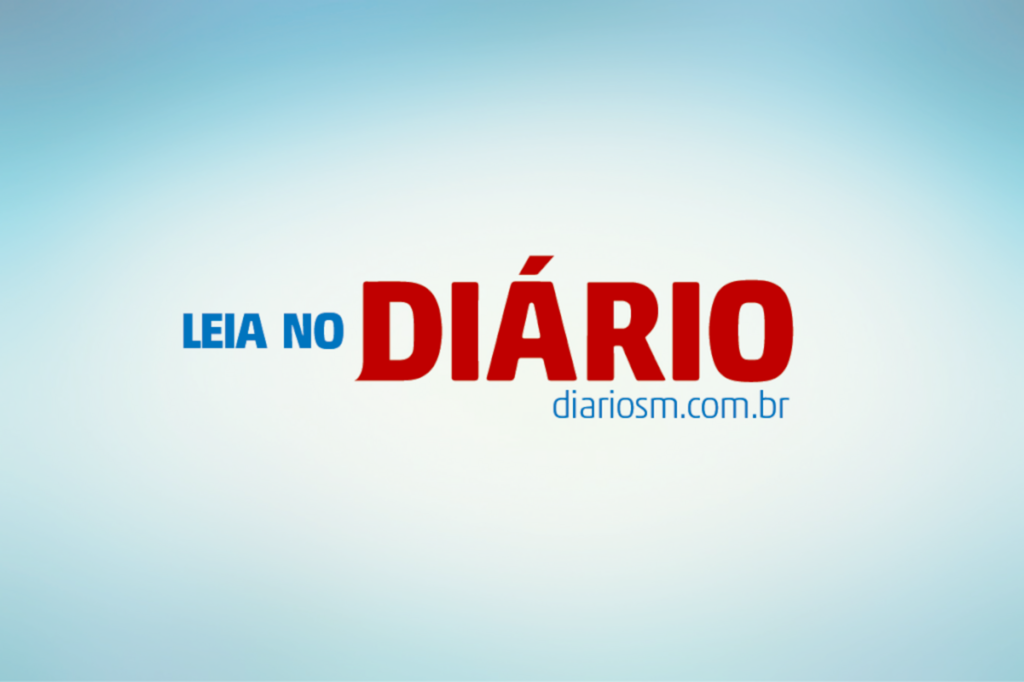 LEIA NO DIÁRIO
diariosm.com.br